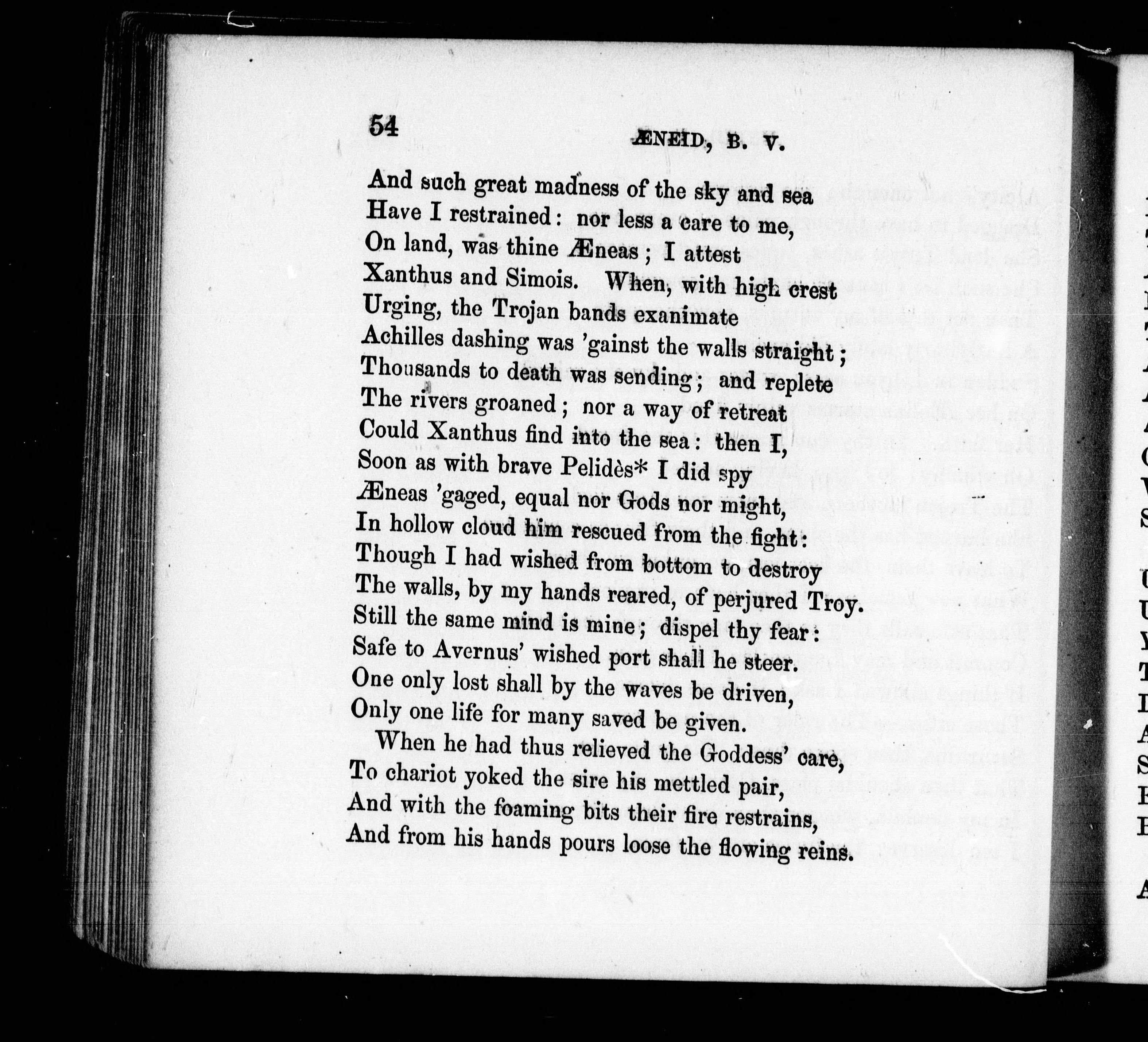 54

ÆNEID, B. V.

And such great madness of the sky and sea
Have I restrained: nor less a care to me,
On land, was thine Æneas; I attest
Xanthus and Simois. When, with high crest
Urging, the Trojan bands exanimate
Achilles dashing was 'gainst the walls straight;
Thousands to death was sending; and replete
The rivers groaned; nor a way of retreat
Could Xanthus find into the sea: then I,
Soon as with brave Pelidès* I did spy
Æneas 'gaged, equal nor Gods nor might,
In hollow cloud him rescued from the fight:
Though I had wished from bottom to destroy
The walls, by my hands reared, of perjured Troy.
Still the same mind is mine; dispel thy fear:
Safe to Avernus' wished port shall he steer.
One only lost shall by the waves be driven,
Only one life for many saved be given.

When he had thus relieved the Goddess' care,
To chariot yoked the sire his mettled pair,
And with the foaming bits their fire restrains,
And from his hands pours loose the flowing reins.